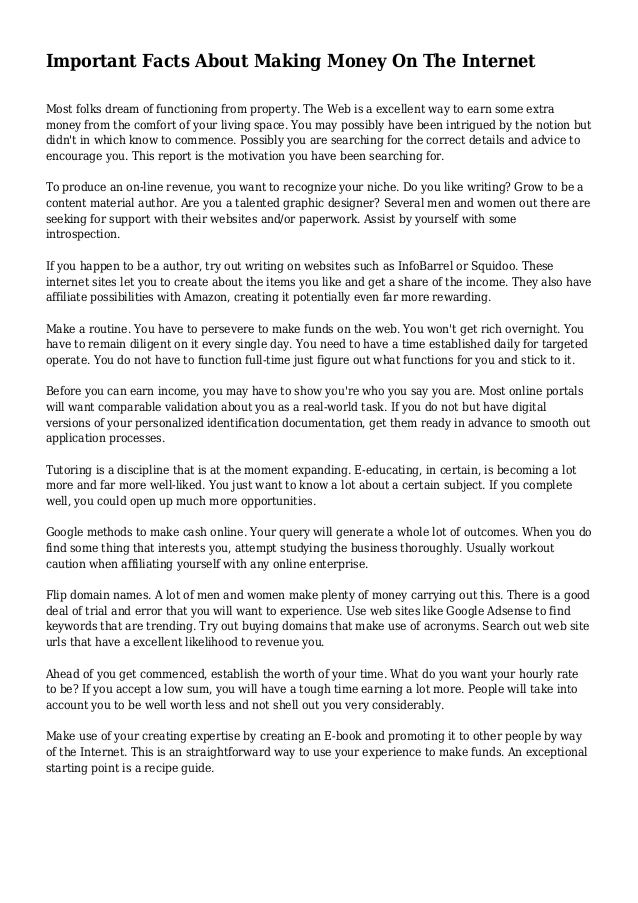 Important Facts About Making Money On The Internet

Most folks dream of functioning from property. The Web is a excellent way to earn some extra money from the comfort of your living space. You may possibly have been intrigued by the notion but didn't in which know to commence. Possibly you are searching for the correct details and advice to encourage you. This report is the motivation you have been searching for.

To produce an on-line revenue, you want to recognize your niche. Do you like writing? Grow to be a content material author. Are you a talented graphic designer? Several men and women out there are seeking for support with their websites and/or paperwork. Assist by yourself with some introspection.

If you happen to be a author, try out writing on websites such as InfoBarrel or Squidoo. These internet sites let you to create about the items you like and get a share of the income. They also have affiliate possibilities with Amazon, creating it potentially even far more rewarding.

Make a routine. You have to persevere to make funds on the web. You won't get rich overnight. You have to remain diligent on it every single day. You need to have a time established daily for targeted operate. You do not have to function full-time just figure out what functions for you and stick to it.

Before you can earn income, you may have to show you're who you say you are. Most online portals will want comparable validation about you as a real-world task. If you do not but have digital versions of your personalized identification documentation, get them ready in advance to smooth out application processes.

Tutoring is a discipline that is at the moment expanding. E-educating, in certain, is becoming a lot more and far more well-liked. You just want to know a lot about a certain subject. If you complete well, you could open up much more opportunities.

Google methods to make cash online. Your query will generate a whole lot of outcomes. When you do find some thing that interests you, attempt studying the business thoroughly. Usually workout caution when affiliating yourself with any online enterprise.

Flip domain names. A lot of men and women make plenty of money carrying out this. There is a good deal of trial and error that you will want to experience. Use web sites like Google Adsense to find keywords that are trending. Try out buying domains that make use of acronyms. Search out web site urls that have a excellent likelihood to revenue you.

Ahead of you get commenced, establish the worth of your time. What do you want your hourly rate to be? If you accept a low sum, you will have a tough time earning a lot more. People will take into account you to be well worth less and not shell out you very considerably.

Make use of your creating expertise by creating an E-book and promoting it to other people by way of the Internet. This is an straightforward way to use your experience to make funds. An exceptional starting point is a recipe guide.